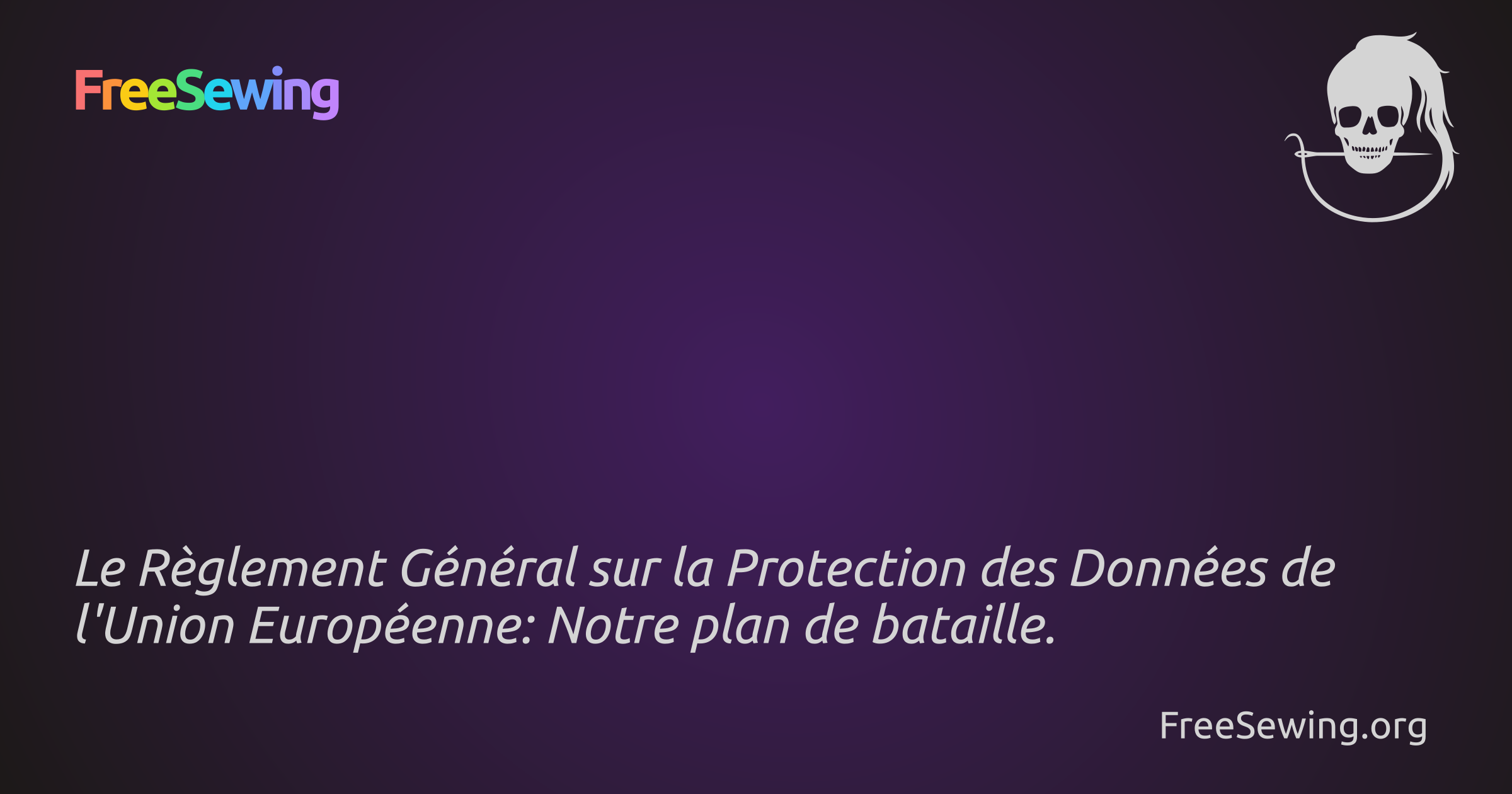 FreeSewing

Le Règlement Général sur la Protection des Données de l'Union Européenne: Notre plan de bataille.

FreeSewing.org